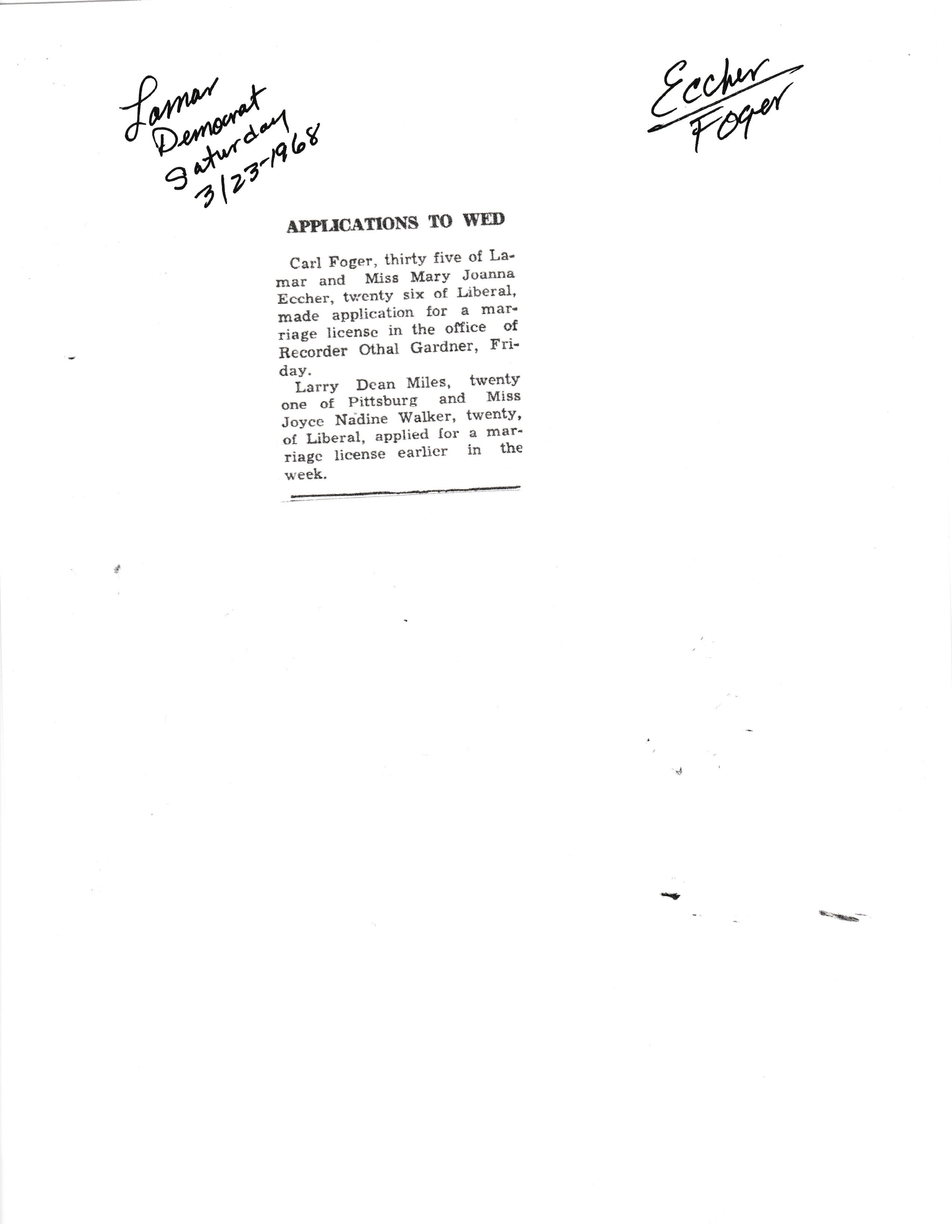 Lamar Democrat Saturday 3/23-1968

Eccher Foger

APPLICATIONS TO WED

Carl Foger, thirty five of Lamar and Miss Mary Joanna Eccher, twenty six of Liberal, made application for a marriage license in the office of Recorder Othal Gardner, Friday.

Larry Dean Miles, twenty one of Pittsburg and Miss Joyce Nadine Walker, twenty, of Liberal, applied for a marriage license earlier in the week.